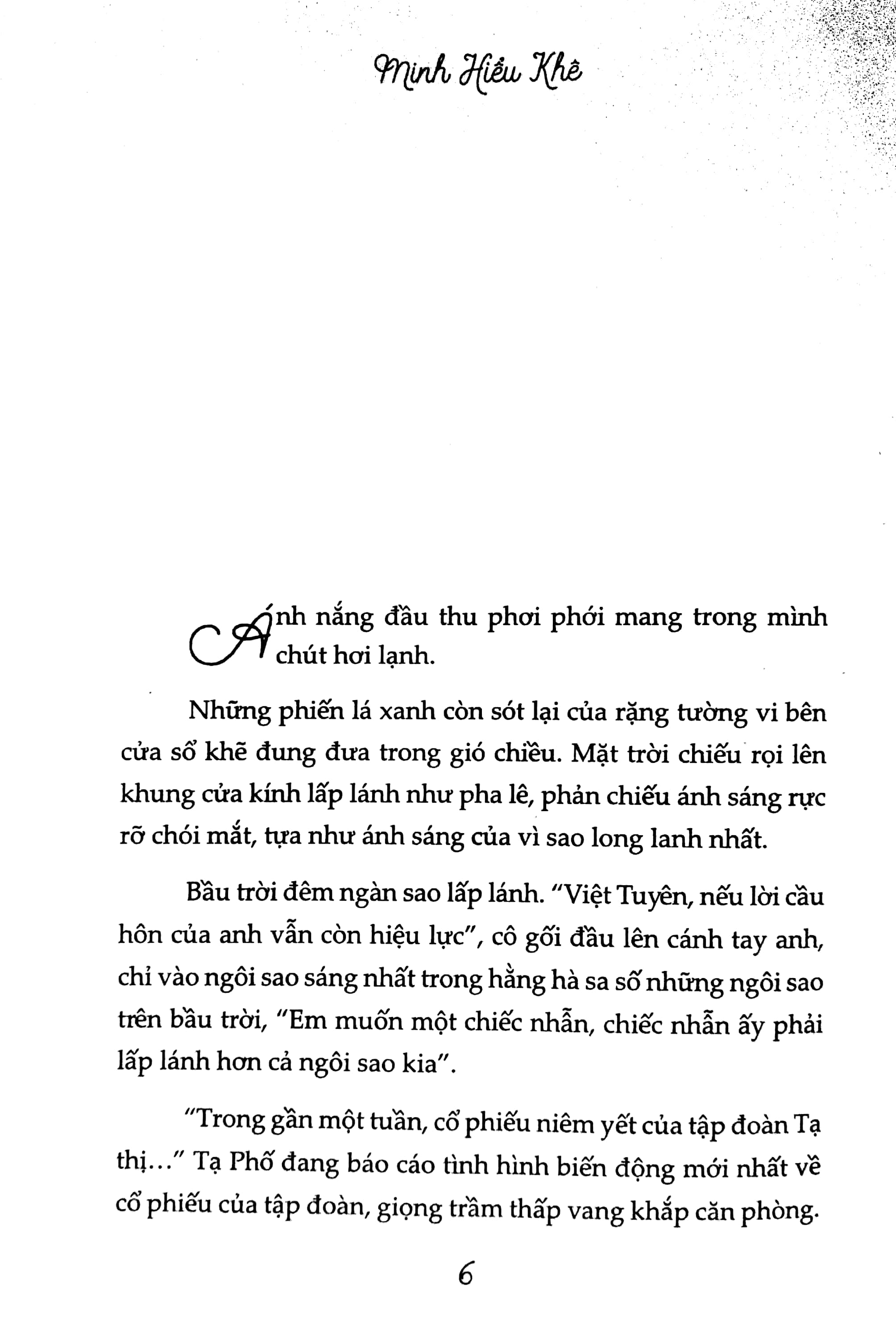 Minh Hiểu Khê

Ánh nắng đầu thu phơi phới mang trong mình chút hơi lạnh.

Những phiến lá xanh còn sót lại của rặng tường vi bên cửa sổ khẽ đung đưa trong gió chiều. Mặt trời chiếu rọi lên khung cửa kính lấp lánh như pha lê, phản chiếu ánh sáng rực rỡ chói mắt, tựa như ánh sáng của vì sao long lanh nhất.

Bầu trời đêm ngàn sao lấp lánh. "Việt Tuyên, nếu lời cầu hôn của anh vẫn còn hiệu lực", cô gối đầu lên cánh tay anh, chỉ vào ngôi sao sáng nhất trong hằng hà sa số những ngôi sao trên bầu trời, "Em muốn một chiếc nhẫn, chiếc nhẫn ấy phải lấp lánh hơn cả ngôi sao kia".

"Trong gần một tuần, cổ phiếu niêm yết của tập đoàn Tạ thị..." Tạ Phố đang báo cáo tình hình biến động mới nhất về cổ phiếu của tập đoàn, giọng trầm thấp vang khắp căn phòng.

6